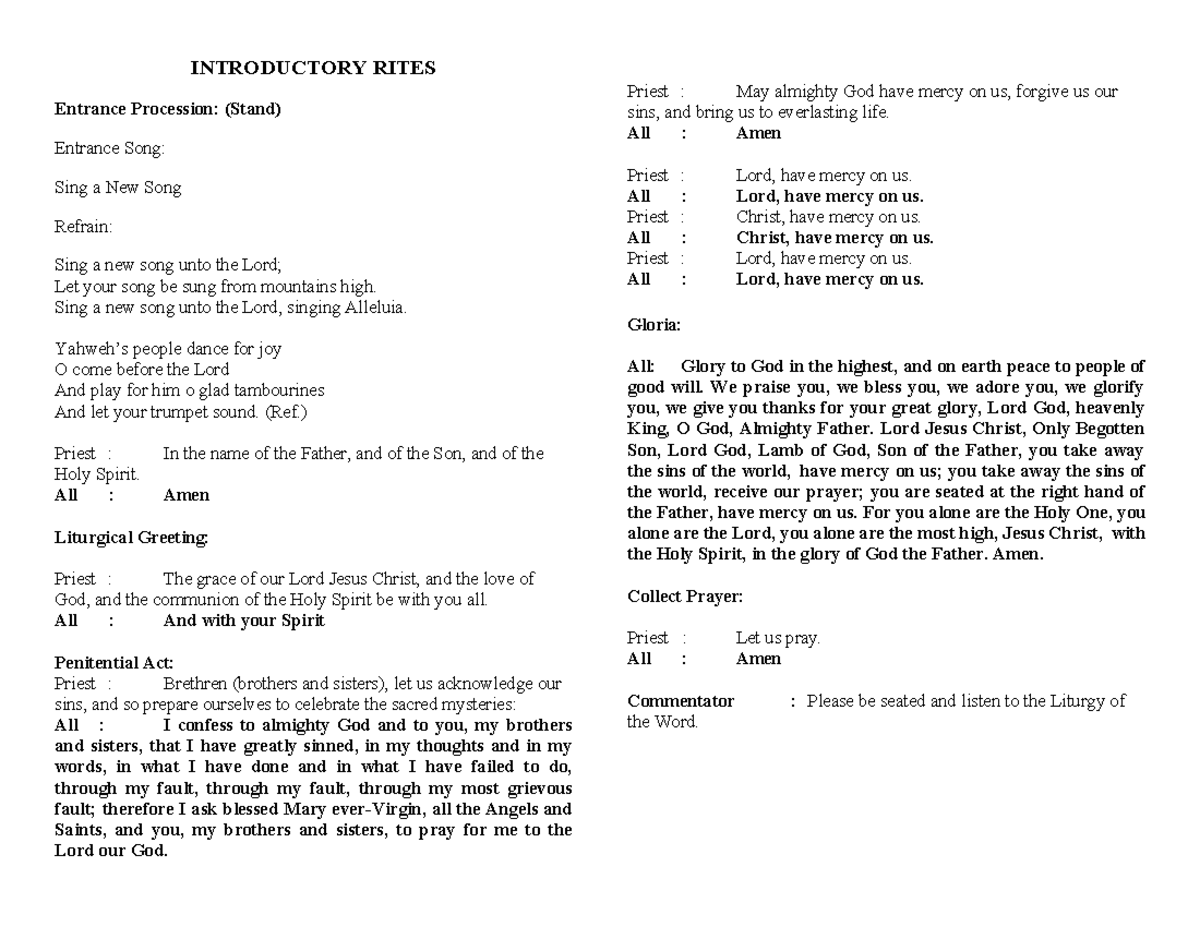 INTRODUCTORY RITES

Entrance Procession: (Stand)

Entrance Song:

Sing a New Song

Refrain:

Sing a new song unto the Lord;
Let your song be sung from mountains high.
Sing a new song unto the Lord, singing Alleluia.

Yahweh's people dance for joy
O come before the Lord
And play for him o glad tambourines
And let your trumpet sound. (Ref.)

Priest : In the name of the Father, and of the Son, and of the Holy Spirit.
All : Amen

Liturgical Greeting:

Priest : The grace of our Lord Jesus Christ, and the love of God, and the communion of the Holy Spirit be with you all.
All : And with your Spirit

Penitential Act:
Priest : Brethren (brothers and sisters), let us acknowledge our sins, and so prepare ourselves to celebrate the sacred mysteries:
All : I confess to almighty God and to you, my brothers and sisters, that I have greatly sinned, in my thoughts and in my words, in what I have done and in what I have failed to do, through my fault, through my fault, through my most grievous fault; therefore I ask blessed Mary ever-Virgin, all the Angels and Saints, and you, my brothers and sisters, to pray for me to the Lord our God.

Priest : May almighty God have mercy on us, forgive us our sins, and bring us to everlasting life.
All : Amen

Priest : Lord, have mercy on us.
All : Lord, have mercy on us.
Priest : Christ, have mercy on us.
All : Christ, have mercy on us.
Priest : Lord, have mercy on us.
All : Lord, have mercy on us.

Gloria:

All: Glory to God in the highest, and on earth peace to people of good will. We praise you, we bless you, we adore you, we glorify you, we give you thanks for your great glory, Lord God, heavenly King, O God, Almighty Father. Lord Jesus Christ, Only Begotten Son, Lord God, Lamb of God, Son of the Father, you take away the sins of the world, have mercy on us; you take away the sins of the world, receive our prayer; you are seated at the right hand of the Father, have mercy on us. For you alone are the Holy One, you alone are the Lord, you alone are the most high, Jesus Christ, with the Holy Spirit, in the glory of God the Father. Amen.

Collect Prayer:

Priest : Let us pray.
All : Amen

Commentator : Please be seated and listen to the Liturgy of the Word.